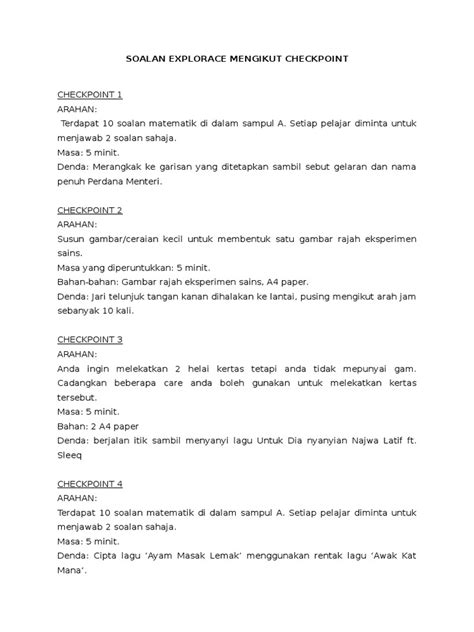 SOALAN EXPLORACE MENGIKUT CHECKPOINT

CHECKPOINT 1
ARAHAN:
Terdapat 10 soalan matematik di dalam sampul A. Setiap pelajar diminta untuk menjawab 2 soalan sahaja.
Masa: 5 minit.
Denda: Merangkak ke garisan yang ditetapkan sambil sebut gelaran dan nama penuh Perdana Menteri.

CHECKPOINT 2
ARAHAN:
Susun gambar/ceraian kecil untuk membentuk satu gambar rajah eksperimen sains.
Masa yang diperuntukkan: 5 minit.
Bahan-bahan: Gambar rajah eksperimen sains, A4 paper.
Denda: Jari telunjuk tangan kanan dihalakan ke lantai, pusing mengikut arah jam sebanyak 10 kali.

CHECKPOINT 3
ARAHAN:
Anda ingin melekatkan 2 helai kertas tetapi anda tidak mepunyai gam. Cadangkan beberapa care anda boleh gunakan untuk melekatkan kertas tersebut.
Masa: 5 minit.
Bahan: 2 A4 paper
Denda: berjalan itik sambil menyanyi lagu Untuk Dia nyanyian Najwa Latif ft. Sleeq

CHECKPOINT 4
ARAHAN:
Terdapat 10 soalan matematik di dalam sampul A. Setiap pelajar diminta untuk menjawab 2 soalan sahaja.
Masa: 5 minit.
Denda: Cipta lagu 'Ayam Masak Lemak' menggunakan rentak lagu 'Awak Kat Mana'.